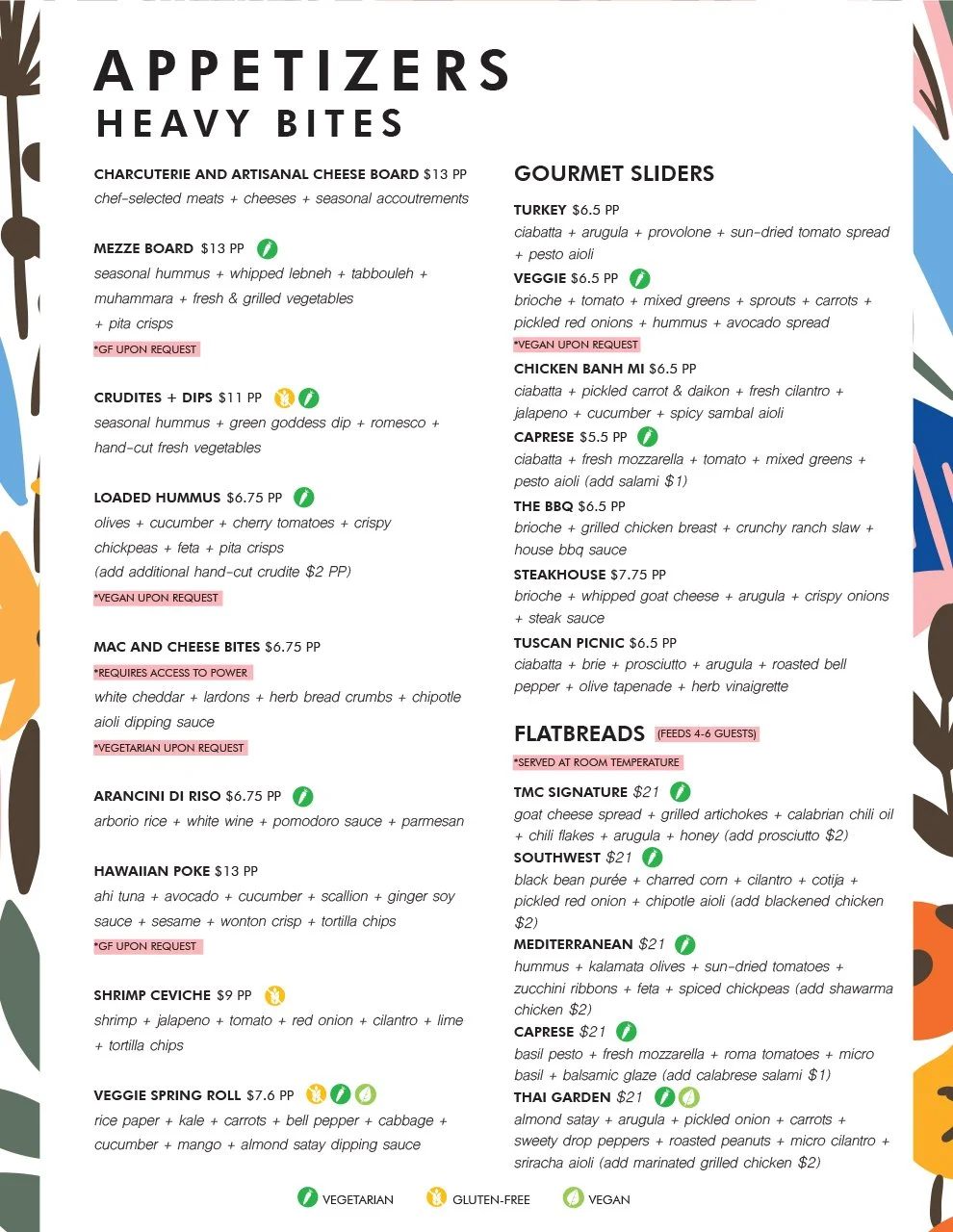 APPETIZERS
HEAVY BITES

CHARCUTERIE AND ARTISANAL CHEESE BOARD $13 PP
chef-selected meats + cheeses + seasonal accoutrements

MEZZE BOARD $13 PP
seasonal hummus + whipped lebneh + tabbouleh + muhammara + fresh & grilled vegetables + pita crisps
*GF UPON REQUEST

CRUDITES + DIPS $11 PP
seasonal hummus + green goddess dip + romesco + hand-cut fresh vegetables

LOADED HUMMUS $6.75 PP
olives + cucumber + cherry tomatoes + crispy chickpeas + feta + pita crisps
(add additional hand-cut crudite $2 PP)
*VEGAN UPON REQUEST

MAC AND CHEESE BITES $6.75 PP
*REQUIRES ACCESS TO POWER
white cheddar + lardons + herb bread crumbs + chipotle aioli dipping sauce
*VEGETARIAN UPON REQUEST

ARANCINI DI RISO $6.75 PP
arborio rice + white wine + pomodoro sauce + parmesan

HAWAIIAN POKE $13 PP
ahi tuna + avocado + cucumber + scallion + ginger soy sauce + sesame + wonton crisp + tortilla chips
*GF UPON REQUEST

SHRIMP CEVICHE $9 PP
shrimp + jalapeno + tomato + red onion + cilantro + lime + tortilla chips

VEGGIE SPRING ROLL $7.6 PP
rice paper + kale + carrots + bell pepper + cabbage + cucumber + mango + almond satay dipping sauce

GOURMET SLIDERS

TURKEY $6.5 PP
ciabatta + arugula + provolone + sun-dried tomato spread + pesto aioli

VEGGIE $6.5 PP
brioche + tomato + mixed greens + sprouts + carrots + pickled red onions + hummus + avocado spread
*VEGAN UPON REQUEST

CHICKEN BANH MI $6.5 PP
ciabatta + pickled carrot & daikon + fresh cilantro + jalapeno + cucumber + spicy sambal aioli

CAPRESE $5.5 PP
ciabatta + fresh mozzarella + tomato + mixed greens + pesto aioli (add salami $1)

THE BBQ $6.5 PP
brioche + grilled chicken breast + crunchy ranch slaw + house bbq sauce

STEAKHOUSE $7.75 PP
brioche + whipped goat cheese + arugula + crispy onions + steak sauce

TUSCAN PICNIC $6.5 PP
ciabatta + brie + prosciutto + arugula + roasted bell pepper + olive tapenade + herb vinaigrette

FLATBREADS (FEEDS 4-6 GUESTS)
*SERVED AT ROOM TEMPERATURE

TMC SIGNATURE $21
goat cheese spread + grilled artichokes + calabrian chili oil + chili flakes + arugula + honey (add prosciutto $2)

SOUTHWEST $21
black bean purée + charred corn + cilantro + cotija + pickled red onion + chipotle aioli (add blackened chicken $2)

MEDITERRANEAN $21
hummus + kalamata olives + sun-dried tomatoes + zucchini ribbons + feta + spiced chickpeas (add shawarma chicken $2)

CAPRESE $21
basil pesto + fresh mozzarella + roma tomatoes + micro basil + balsamic glaze (add calabrese salami $1)

THAI GARDEN $21
almond satay + arugula + pickled onion + carrots + sweety drop peppers + roasted peanuts + micro cilantro + sriracha aioli (add marinated grilled chicken $2)

VEGETARIAN GLUTEN-FREE VEGAN